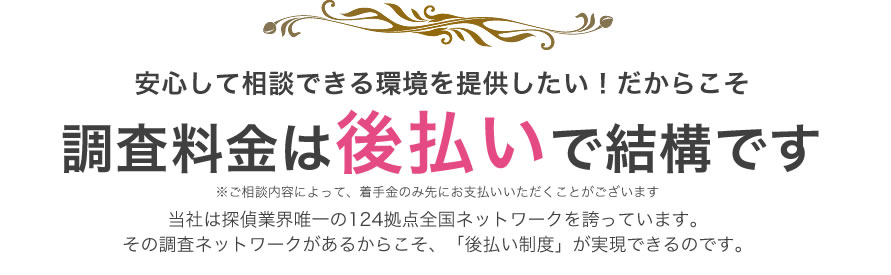 安心して相談できる環境を提供したい！だからこそ

調査料金は後払いで結構です

※ご相談内容によって、着手金のみ先にお支払いいただくことがございます

当社は探偵業界唯一の124拠点全国ネットワークを誇っています。
その調査ネットワークがあるからこそ、「後払い制度」が実現できるのです。